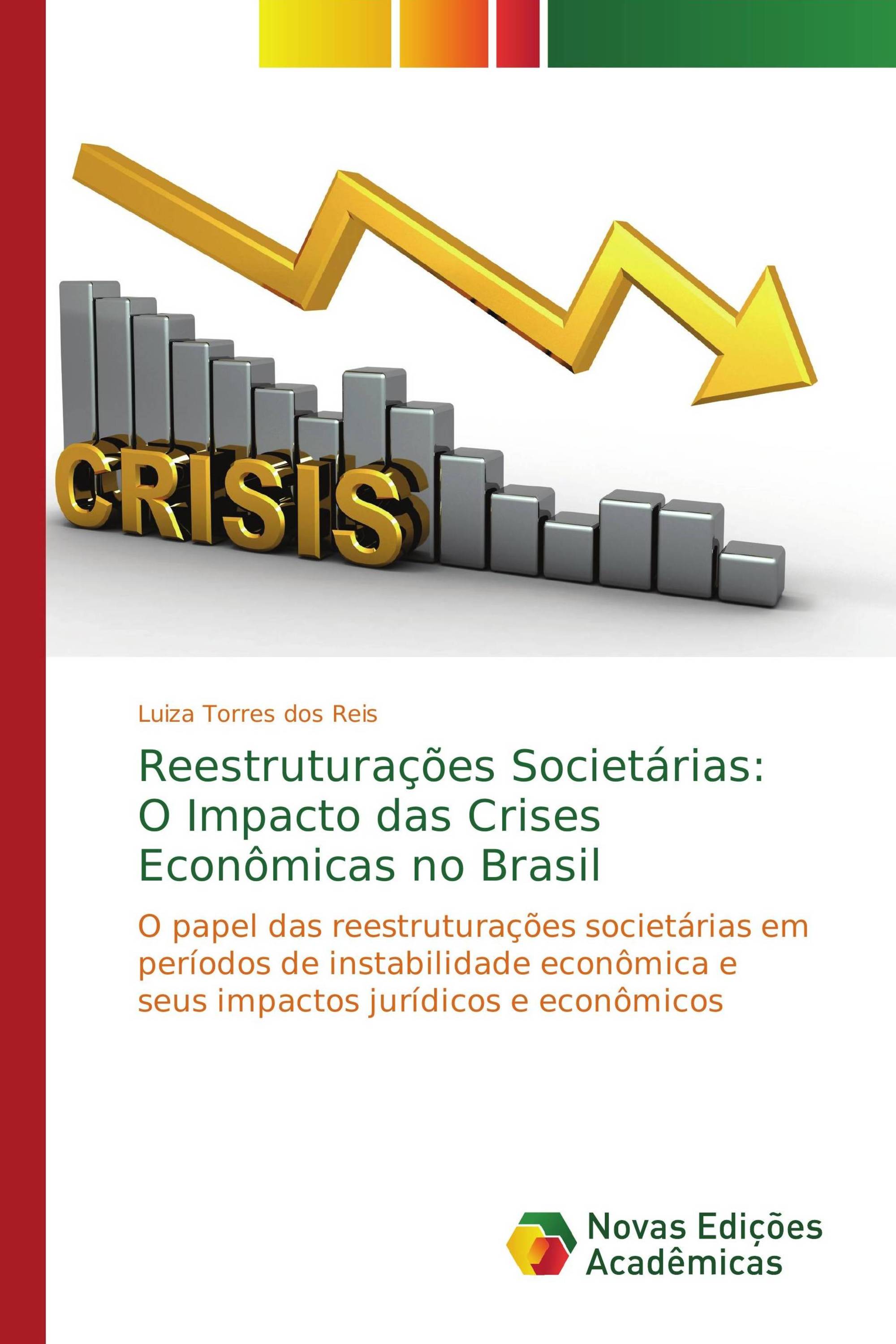 CRISIS

Luiza Torres dos Reis

Reestruturações Societárias: O Impacto das Crises Econômicas no Brasil

O papel das reestruturações societárias em períodos de instabilidade econômica e seus impactos jurídicos e econômicos

Novas Edições Acadêmicas